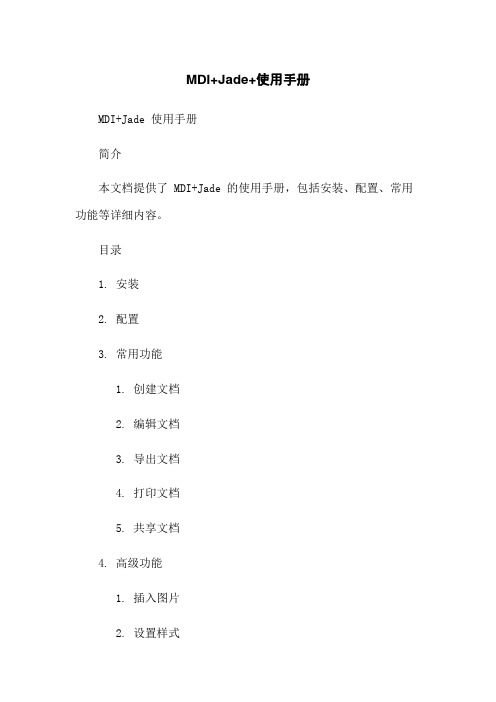 MDI+Jade+使用手册

MDI+Jade 使用手册

简介

本文档提供了 MDI+Jade 的使用手册，包括安装、配置、常用功能等详细内容。

目录

1. 安装

2. 配置

3. 常用功能

1. 创建文档

2. 编辑文档

3. 导出文档

4. 打印文档

5. 共享文档

4. 高级功能

1. 插入图片

2. 设置样式